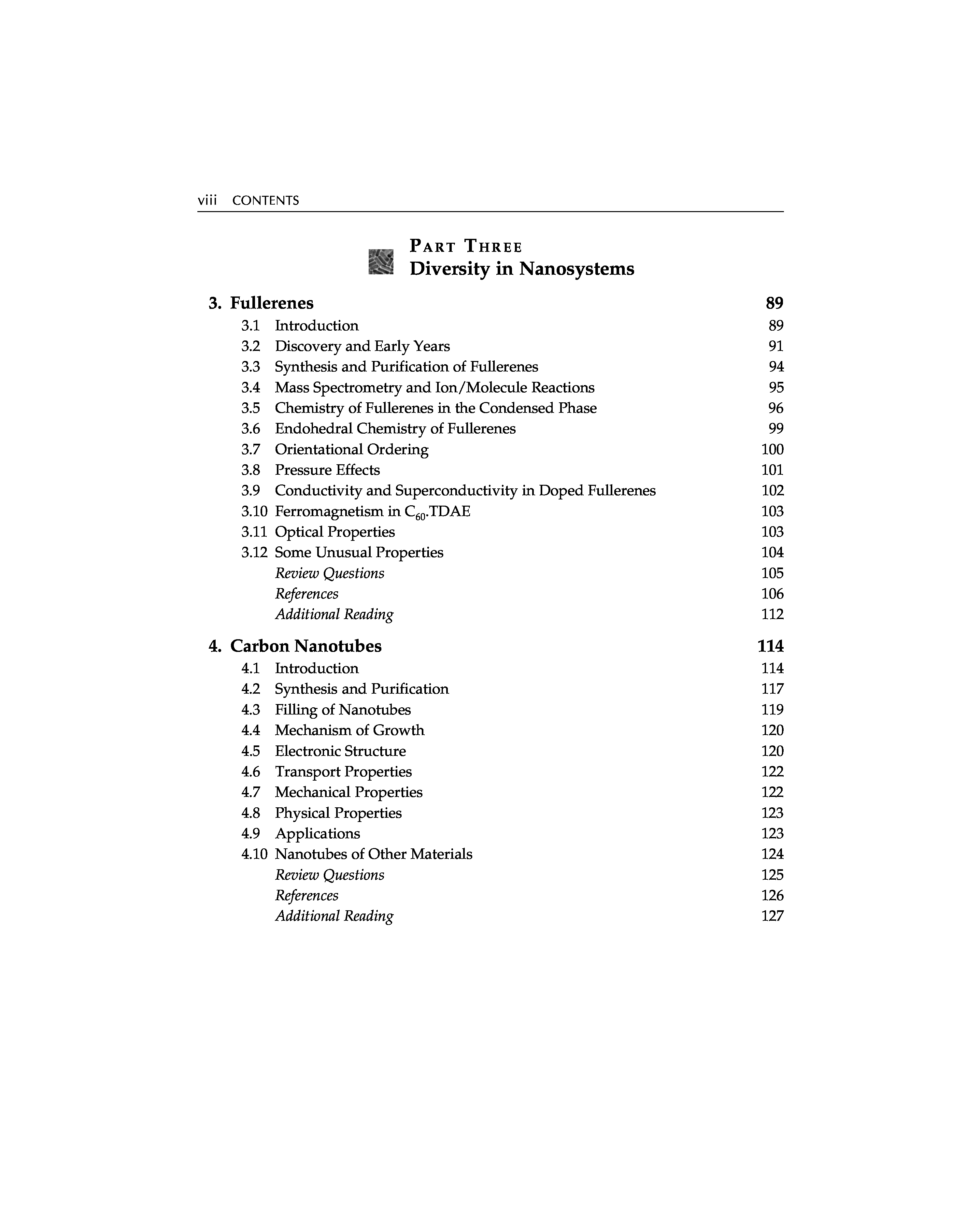 viii CONTENTS

PART THREE
Diversity in Nanosystems

3. Fullerenes 89
3.1 Introduction 89
3.2 Discovery and Early Years 91
3.3 Synthesis and Purification of Fullerenes 94
3.4 Mass Spectrometry and Ion/Molecule Reactions 95
3.5 Chemistry of Fullerenes in the Condensed Phase 96
3.6 Endohedral Chemistry of Fullerenes 99
3.7 Orientational Ordering 100
3.8 Pressure Effects 101
3.9 Conductivity and Superconductivity in Doped Fullerenes 102
3.10 Ferromagnetism in $C_{60}$.TDAE 103
3.11 Optical Properties 103
3.12 Some Unusual Properties 104
Review Questions 105
References 106
Additional Reading 112

4. Carbon Nanotubes 114
4.1 Introduction 114
4.2 Synthesis and Purification 117
4.3 Filling of Nanotubes 119
4.4 Mechanism of Growth 120
4.5 Electronic Structure 120
4.6 Transport Properties 122
4.7 Mechanical Properties 122
4.8 Physical Properties 123
4.9 Applications 123
4.10 Nanotubes of Other Materials 124
Review Questions 125
References 126
Additional Reading 127